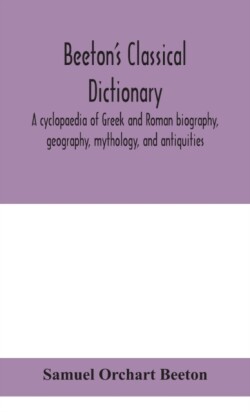 Beeton's Classical Dictionary

A cyclopaedia of Greek and Roman biography, geography, mythology, and antiquities

Samuel Orchart Beeton